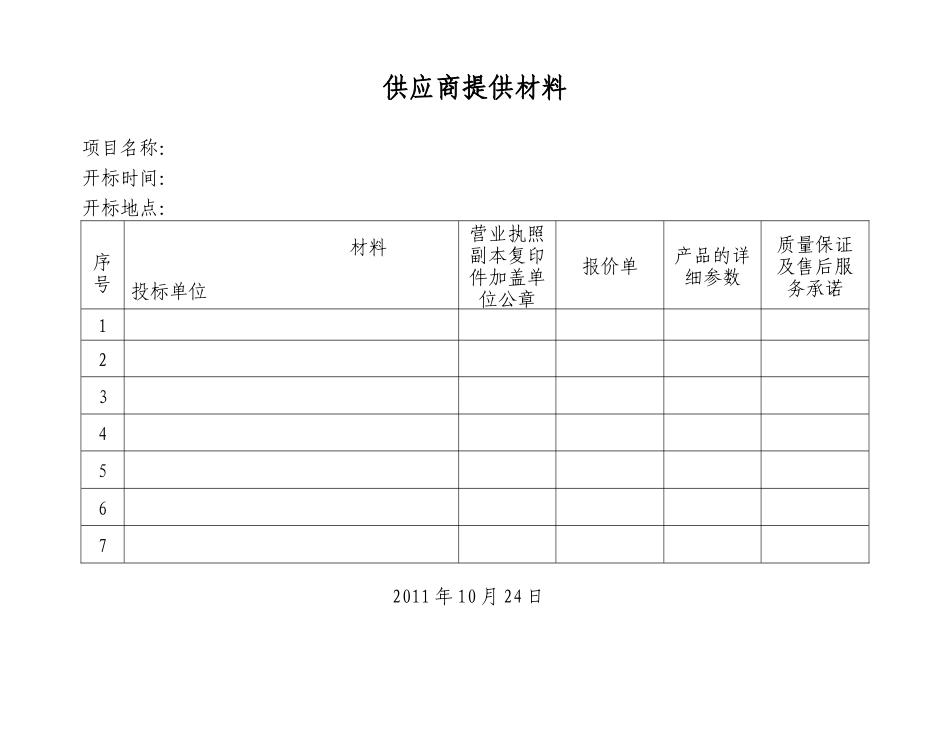 供应商提供材料

项目名称:
开标时间:
开标地点:

| 序号 | 材料 投标单位 | 营业执照副本复印件加盖单位公章 | 报价单 | 产品的详细参数 | 质量保证及售后服务承诺 |
|---|---|---|---|---|---|
| 1 | | | | | |
| 2 | | | | | |
| 3 | | | | | |
| 4 | | | | | |
| 5 | | | | | |
| 6 | | | | | |
| 7 | | | | | |

2011 年 10 月 24 日